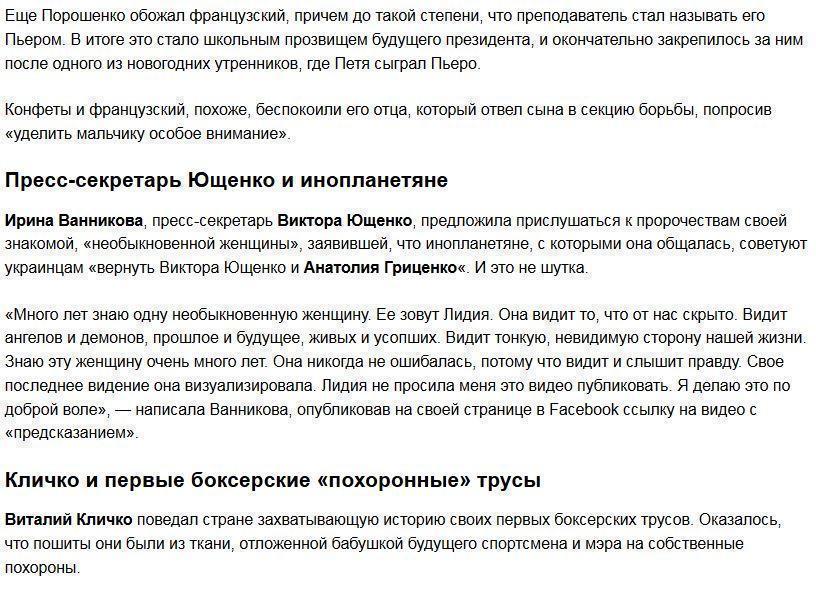 Еще Порошенко обожал французский, причем до такой степени, что преподаватель стал называть его Пьером. В итоге это стало школьным прозвищем будущего президента, и окончательно закрепилось за ним после одного из новогодних утренников, где Петя сыграл Пьеро.

Конфеты и французский, похоже, беспокоили его отца, который отвел сына в секцию борьбы, попросив «уделить мальчику особое внимание».

Пресс-секретарь Ющенко и инопланетяне

Ирина Ванникова, пресс-секретарь Виктора Ющенко, предложила прислушаться к пророчествам своей знакомой, «необыкновенной женщины», заявившей, что инопланетяне, с которыми она общалась, советуют украинцам «вернуть Виктора Ющенко и Анатолия Гриценко«. И это не шутка.

«Много лет знаю одну необыкновенную женщину. Ее зовут Лидия. Она видит то, что от нас скрыто. Видит ангелов и демонов, прошлое и будущее, живых и усопших. Видит тонкую, невидимую сторону нашей жизни. Знаю эту женщину очень много лет. Она никогда не ошибалась, потому что видит и слышит правду. Свое последнее видение она визуализировала. Лидия не просила меня это видео публиковать. Я делаю это по доброй воле», — написала Ванникова, опубликовав на своей странице в Facebook ссылку на видео с «предсказанием».

Кличко и первые боксерские «похоронные» трусы

Виталий Кличко поведал стране захватывающую историю своих первых боксерских трусов. Оказалось, что пошиты они были из ткани, отложенной бабушкой будущего спортсмена и мэра на собственные похороны.